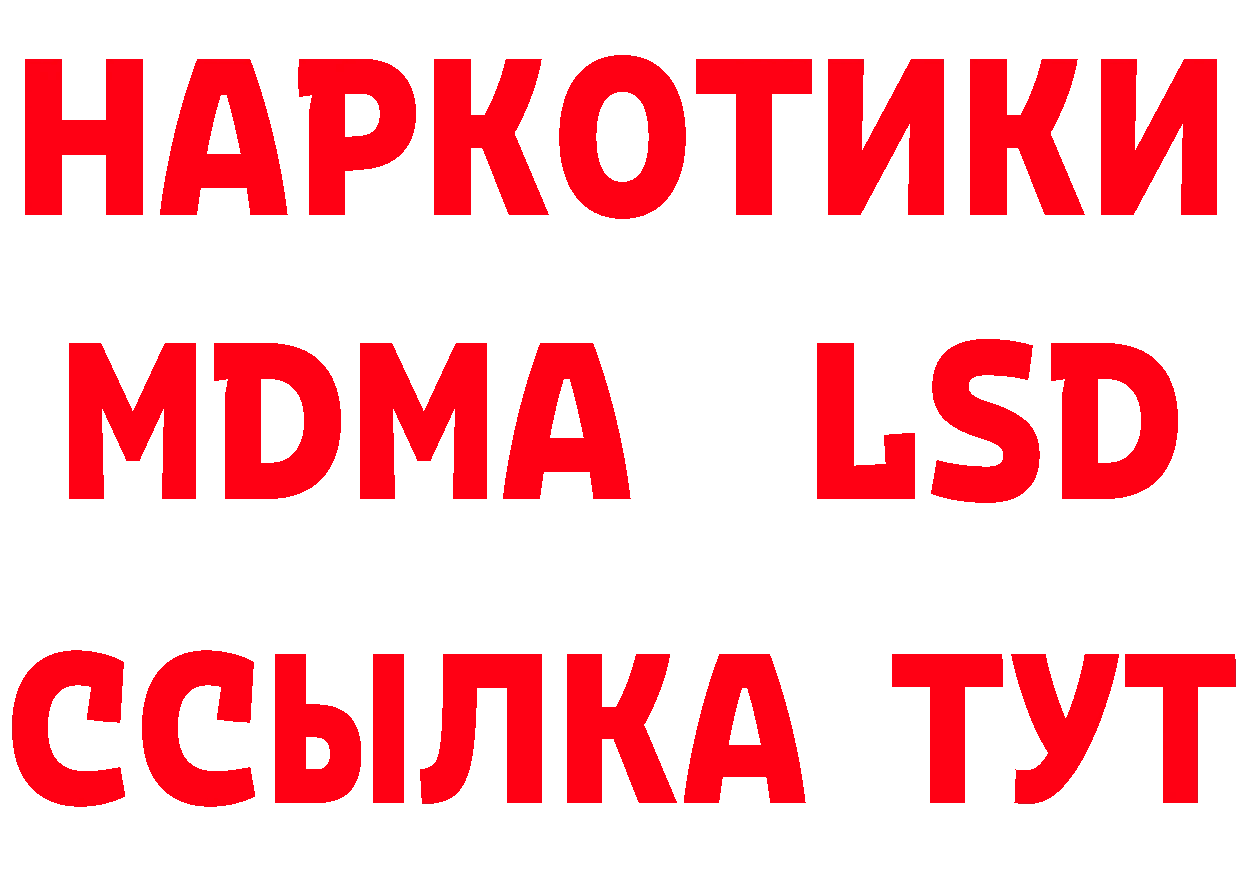 НАРКОТИКИ
MDMA LSD
ССЫЛКА ТУТ